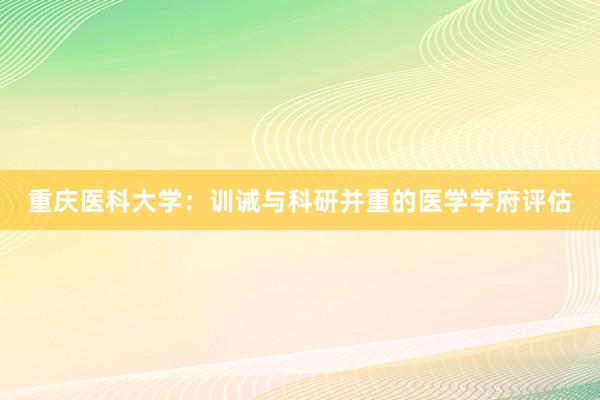 重庆医科大学：训诫与科研并重的医学学府评估